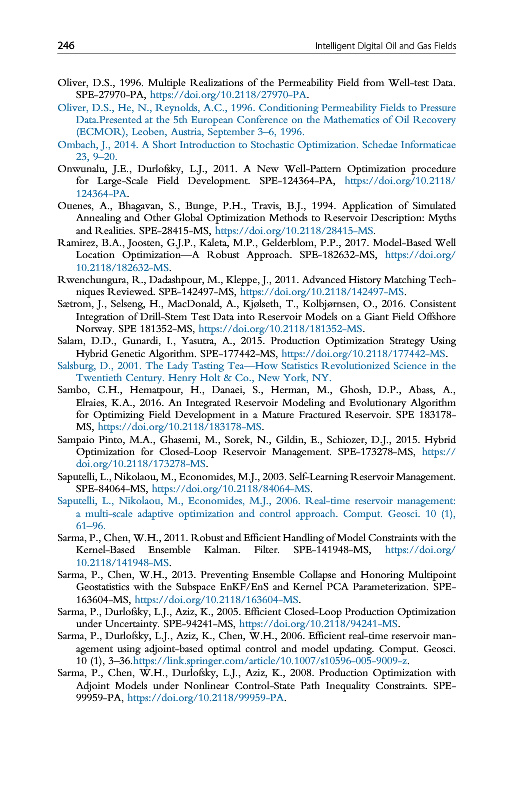 246

Intelligent Digital Oil and Gas Fields

Oliver, D.S., 1996. Multiple Realizations of the Permeability Field from Well-test Data. SPE-27970-PA, https://doi.org/10.2118/27970-PA.

Oliver, D.S., He, N., Reynolds, A.C., 1996. Conditioning Permeability Fields to Pressure Data.Presented at the 5th European Conference on the Mathematics of Oil Recovery (ECMOR), Leoben, Austria, September 3–6, 1996.

Ombach, J., 2014. A Short Introduction to Stochastic Optimization. Schedae Informaticae 23, 9–20.

Onwunalu, J.E., Durlofsky, L.J., 2011. A New Well-Pattern Optimization procedure for Large-Scale Field Development. SPE-124364-PA, https://doi.org/10.2118/124364-PA.

Ouenes, A., Bhagavan, S., Bunge, P.H., Travis, B.J., 1994. Application of Simulated Annealing and Other Global Optimization Methods to Reservoir Description: Myths and Realities. SPE-28415-MS, https://doi.org/10.2118/28415-MS.

Ramirez, B.A., Joosten, G.J.P., Kaleta, M.P., Gelderblom, P.P., 2017. Model-Based Well Location Optimization—A Robust Approach. SPE-182632-MS, https://doi.org/10.2118/182632-MS.

Rwenchungura, R., Dadashpour, M., Kleppe, J., 2011. Advanced History Matching Techniques Reviewed. SPE-142497-MS, https://doi.org/10.2118/142497-MS.

Sætrom, J., Selseng, H., MacDonald, A., Kjølseth, T., Kolbjørnsen, O., 2016. Consistent Integration of Drill-Stem Test Data into Reservoir Models on a Giant Field Offshore Norway. SPE 181352-MS, https://doi.org/10.2118/181352-MS.

Salam, D.D., Gunardi, I., Yasutra, A., 2015. Production Optimization Strategy Using Hybrid Genetic Algorithm. SPE-177442-MS, https://doi.org/10.2118/177442-MS.

Salsburg, D., 2001. The Lady Tasting Tea—How Statistics Revolutionized Science in the Twentieth Century. Henry Holt & Co., New York, NY.

Sambo, C.H., Hematpour, H., Danaei, S., Herman, M., Ghosh, D.P., Abass, A., Elraies, K.A., 2016. An Integrated Reservoir Modeling and Evolutionary Algorithm for Optimizing Field Development in a Mature Fractured Reservoir. SPE 183178-MS, https://doi.org/10.2118/183178-MS.

Sampaio Pinto, M.A., Ghasemi, M., Sorek, N., Gildin, E., Schiozer, D.J., 2015. Hybrid Optimization for Closed-Loop Reservoir Management. SPE-173278-MS, https://doi.org/10.2118/173278-MS.

Saputelli, L., Nikolaou, M., Economides, M.J., 2003. Self-Learning Reservoir Management. SPE-84064-MS, https://doi.org/10.2118/84064-MS.

Saputelli, L., Nikolaou, M., Economides, M.J., 2006. Real-time reservoir management: a multi-scale adaptive optimization and control approach. Comput. Geosci. 10 (1), 61–96.

Sarma, P., Chen, W.H., 2011. Robust and Efficient Handling of Model Constraints with the Kernel-Based Ensemble Kalman. Filter. SPE-141948-MS, https://doi.org/10.2118/141948-MS.

Sarma, P., Chen, W.H., 2013. Preventing Ensemble Collapse and Honoring Multipoint Geostatistics with the Subspace EnKF/EnS and Kernel PCA Parameterization. SPE-163604-MS, https://doi.org/10.2118/163604-MS.

Sarma, P., Durlofsky, L.J., Aziz, K., 2005. Efficient Closed-Loop Production Optimization under Uncertainty. SPE-94241-MS, https://doi.org/10.2118/94241-MS.

Sarma, P., Durlofsky, L.J., Aziz, K., Chen, W.H., 2006. Efficient real-time reservoir management using adjoint-based optimal control and model updating. Comput. Geosci. 10 (1), 3–36.https://link.springer.com/article/10.1007/s10596-005-9009-z.

Sarma, P., Chen, W.H., Durlofsky, L.J., Aziz, K., 2008. Production Optimization with Adjoint Models under Nonlinear Control-State Path Inequality Constraints. SPE-99959-PA, https://doi.org/10.2118/99959-PA.